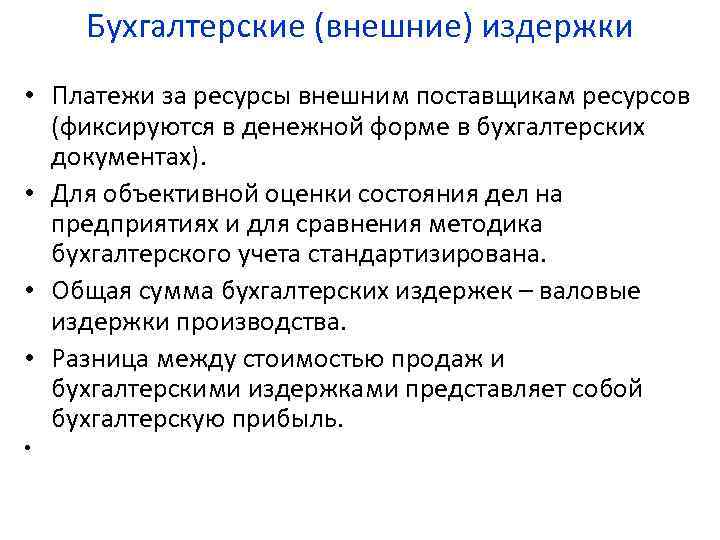 Бухгалтерские (внешние) издержки

• Платежи за ресурсы внешним поставщикам ресурсов (фиксируются в денежной форме в бухгалтерских документах).
• Для объективной оценки состояния дел на предприятиях и для сравнения методика бухгалтерского учета стандартизирована.
• Общая сумма бухгалтерских издержек – валовые издержки производства.
• Разница между стоимостью продаж и бухгалтерскими издержками представляет собой бухгалтерскую прибыль.
•